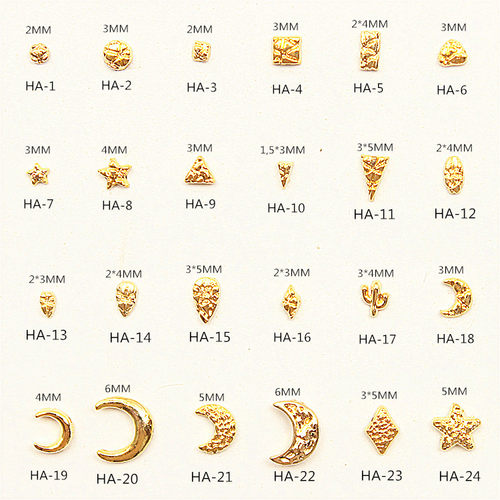 2MM
HA-1

3MM
HA-2

2MM
HA-3

3MM
HA-4

2*4MM
HA-5

3MM
HA-6

3MM
HA-7

4MM
HA-8

3MM
HA-9

1,5*3MM
HA-10

3*5MM
HA-11

2*4MM
HA-12

2*3MM
HA-13

2*4MM
HA-14

3*5MM
HA-15

2*3MM
HA-16

3*4MM
HA-17

3MM
HA-18

4MM
HA-19

6MM
HA-20

5MM
HA-21

6MM
HA-22

3*5MM
HA-23

5MM
HA-24